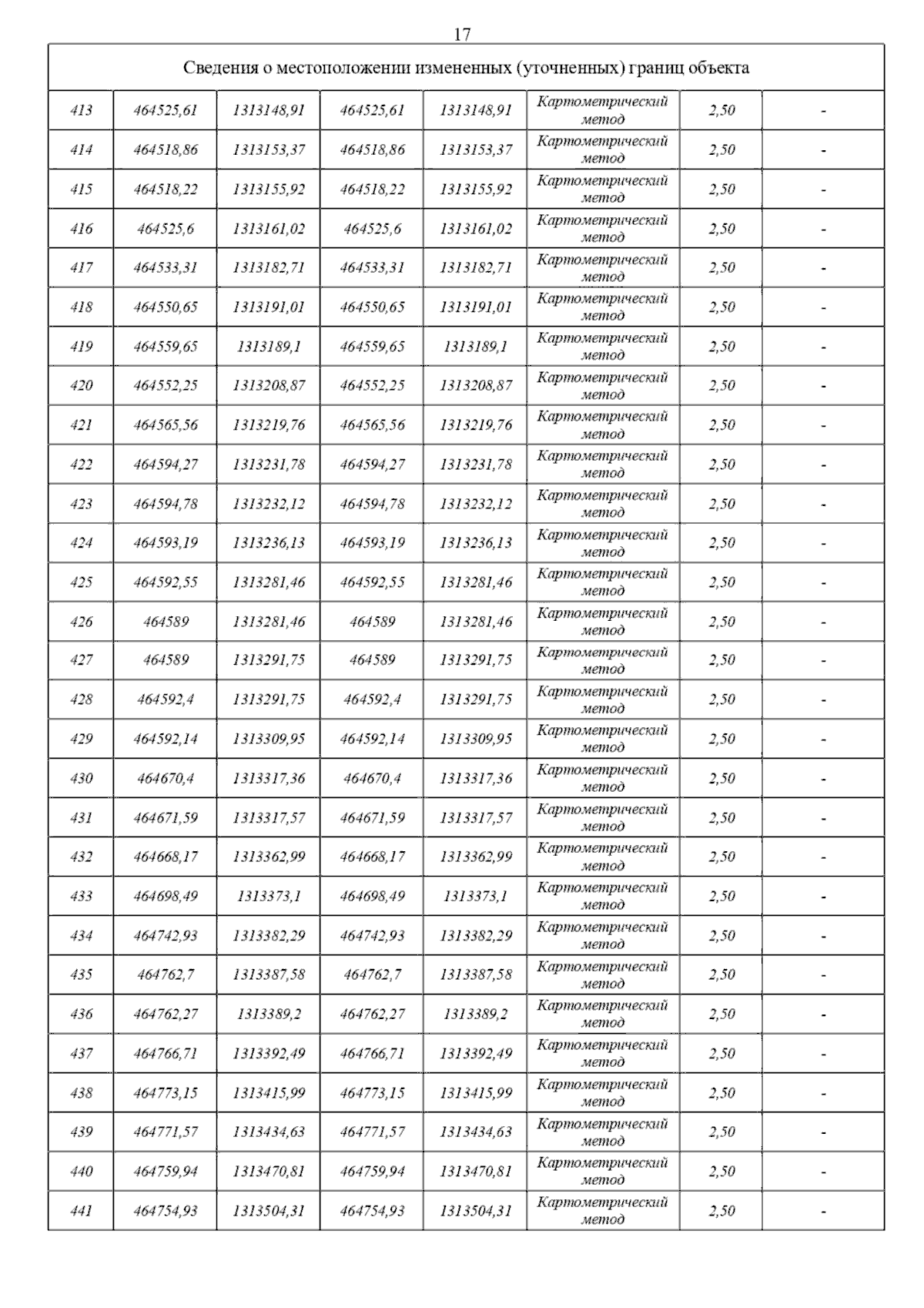 17

Сведения о местоположении измененных (уточненных) границ объекта

| | | | | | | | |
|---|---|---|---|---|---|---|---|
| 413 | 464525,61 | 1313148,91 | 464525,61 | 1313148,91 | Картометрический метод | 2,50 | - |
| 414 | 464518,86 | 1313153,37 | 464518,86 | 1313153,37 | Картометрический метод | 2,50 | - |
| 415 | 464518,22 | 1313155,92 | 464518,22 | 1313155,92 | Картометрический метод | 2,50 | - |
| 416 | 464525,6 | 1313161,02 | 464525,6 | 1313161,02 | Картометрический метод | 2,50 | - |
| 417 | 464533,31 | 1313182,71 | 464533,31 | 1313182,71 | Картометрический метод | 2,50 | - |
| 418 | 464550,65 | 1313191,01 | 464550,65 | 1313191,01 | Картометрический метод | 2,50 | - |
| 419 | 464559,65 | 1313189,1 | 464559,65 | 1313189,1 | Картометрический метод | 2,50 | - |
| 420 | 464552,25 | 1313208,87 | 464552,25 | 1313208,87 | Картометрический метод | 2,50 | - |
| 421 | 464565,56 | 1313219,76 | 464565,56 | 1313219,76 | Картометрический метод | 2,50 | - |
| 422 | 464594,27 | 1313231,78 | 464594,27 | 1313231,78 | Картометрический метод | 2,50 | - |
| 423 | 464594,78 | 1313232,12 | 464594,78 | 1313232,12 | Картометрический метод | 2,50 | - |
| 424 | 464593,19 | 1313236,13 | 464593,19 | 1313236,13 | Картометрический метод | 2,50 | - |
| 425 | 464592,55 | 1313281,46 | 464592,55 | 1313281,46 | Картометрический метод | 2,50 | - |
| 426 | 464589 | 1313281,46 | 464589 | 1313281,46 | Картометрический метод | 2,50 | - |
| 427 | 464589 | 1313291,75 | 464589 | 1313291,75 | Картометрический метод | 2,50 | - |
| 428 | 464592,4 | 1313291,75 | 464592,4 | 1313291,75 | Картометрический метод | 2,50 | - |
| 429 | 464592,14 | 1313309,95 | 464592,14 | 1313309,95 | Картометрический метод | 2,50 | - |
| 430 | 464670,4 | 1313317,36 | 464670,4 | 1313317,36 | Картометрический метод | 2,50 | - |
| 431 | 464671,59 | 1313317,57 | 464671,59 | 1313317,57 | Картометрический метод | 2,50 | - |
| 432 | 464668,17 | 1313362,99 | 464668,17 | 1313362,99 | Картометрический метод | 2,50 | - |
| 433 | 464698,49 | 1313373,1 | 464698,49 | 1313373,1 | Картометрический метод | 2,50 | - |
| 434 | 464742,93 | 1313382,29 | 464742,93 | 1313382,29 | Картометрический метод | 2,50 | - |
| 435 | 464762,7 | 1313387,58 | 464762,7 | 1313387,58 | Картометрический метод | 2,50 | - |
| 436 | 464762,27 | 1313389,2 | 464762,27 | 1313389,2 | Картометрический метод | 2,50 | - |
| 437 | 464766,71 | 1313392,49 | 464766,71 | 1313392,49 | Картометрический метод | 2,50 | - |
| 438 | 464773,15 | 1313415,99 | 464773,15 | 1313415,99 | Картометрический метод | 2,50 | - |
| 439 | 464771,57 | 1313434,63 | 464771,57 | 1313434,63 | Картометрический метод | 2,50 | - |
| 440 | 464759,94 | 1313470,81 | 464759,94 | 1313470,81 | Картометрический метод | 2,50 | - |
| 441 | 464754,93 | 1313504,31 | 464754,93 | 1313504,31 | Картометрический метод | 2,50 | - |